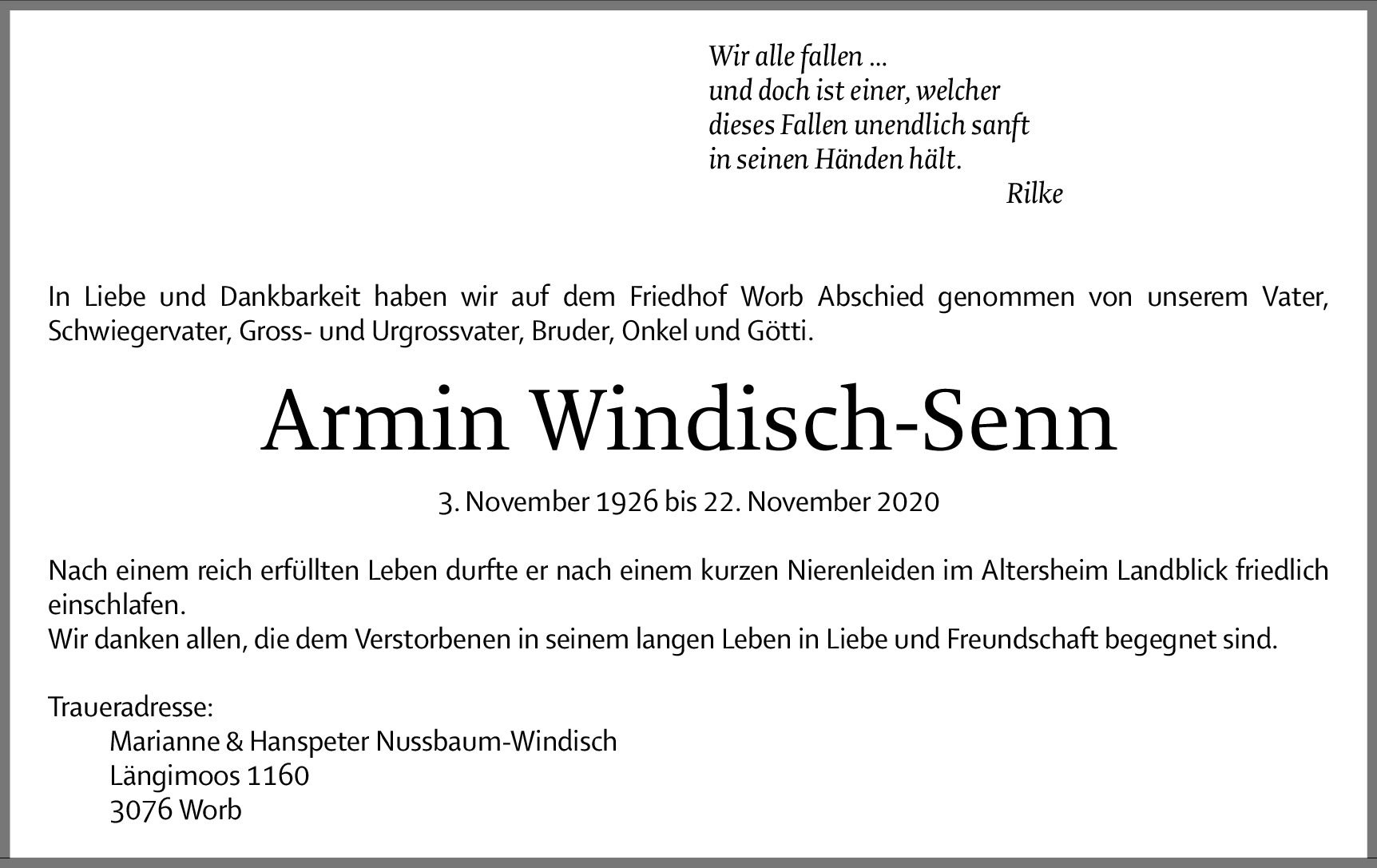 Wir alle fallen ...
und doch ist einer, welcher
dieses Fallen unendlich sanft
in seinen Händen hält.
Rilke

In Liebe und Dankbarkeit haben wir auf dem Friedhof Worb Abschied genommen von unserem Vater, Schwiegervater, Gross- und Urgrossvater, Bruder, Onkel und Götti.

Armin Windisch-Senn

3. November 1926 bis 22. November 2020

Nach einem reich erfüllten Leben durfte er nach einem kurzen Nierenleiden im Altersheim Landblick friedlich einschlafen.
Wir danken allen, die dem Verstorbenen in seinem langen Leben in Liebe und Freundschaft begegnet sind.

Traueradresse:
Marianne & Hanspeter Nussbaum-Windisch
Längimoos 1160
3076 Worb